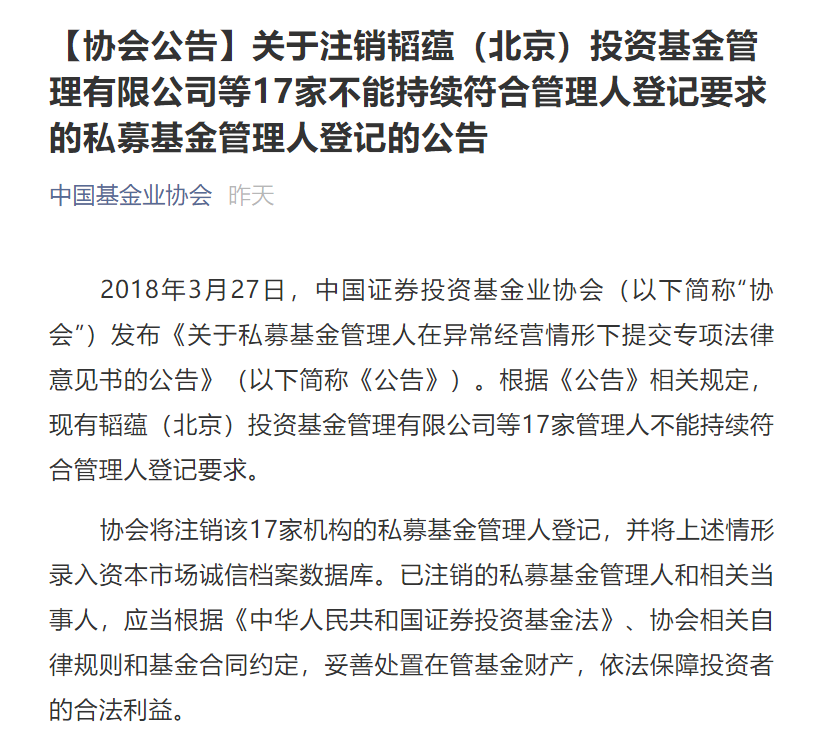 【协会公告】关于注销韬蕴（北京）投资基金管理有限公司等17家不能持续符合管理人登记要求的私募基金管理人登记的公告

中国基金业协会 昨天

2018年3月27日，中国证券投资基金业协会（以下简称“协会”）发布《关于私募基金管理人在异常经营情形下提交专项法律意见书的公告》（以下简称《公告》）。根据《公告》相关规定，现有韬蕴（北京）投资基金管理有限公司等17家管理人不能持续符合管理人登记要求。

协会将注销该17家机构的私募基金管理人登记，并将上述情形录入资本市场诚信档案数据库。已注销的私募基金管理人和相关当事人，应当根据《中华人民共和国证券投资基金法》、协会相关自律规则和基金合同约定，妥善处置在管基金财产，依法保障投资者的合法利益。